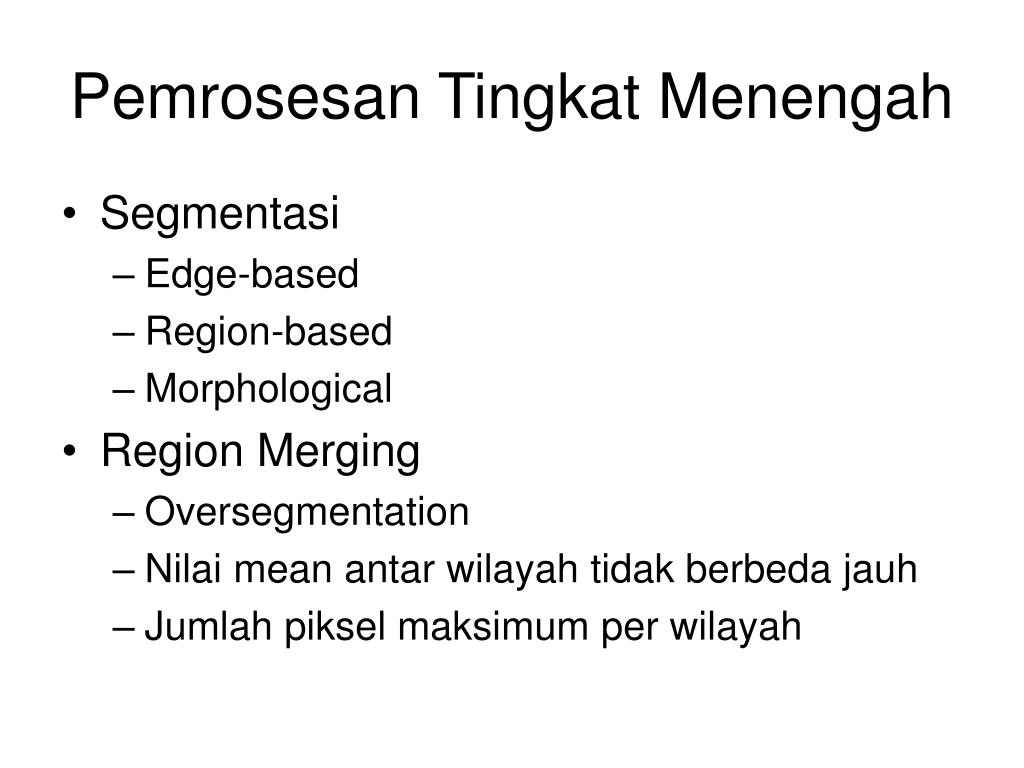 Pemrosesan Tingkat Menengah

• Segmentasi
– Edge-based
– Region-based
– Morphological
• Region Merging
– Oversegmentation
– Nilai mean antar wilayah tidak berbeda jauh
– Jumlah piksel maksimum per wilayah